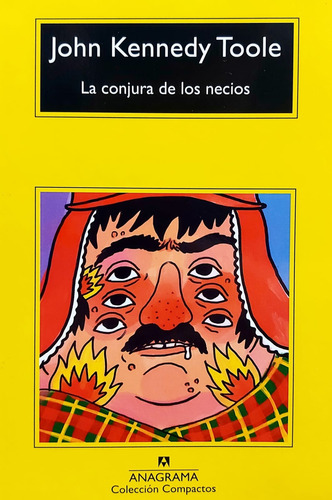 John Kennedy Toole

La conjura de los necios

ANAGRAMA
Colección Compactos